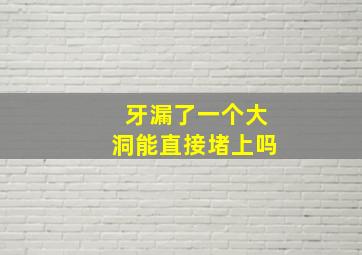 牙漏了一个大洞能直接堵上吗